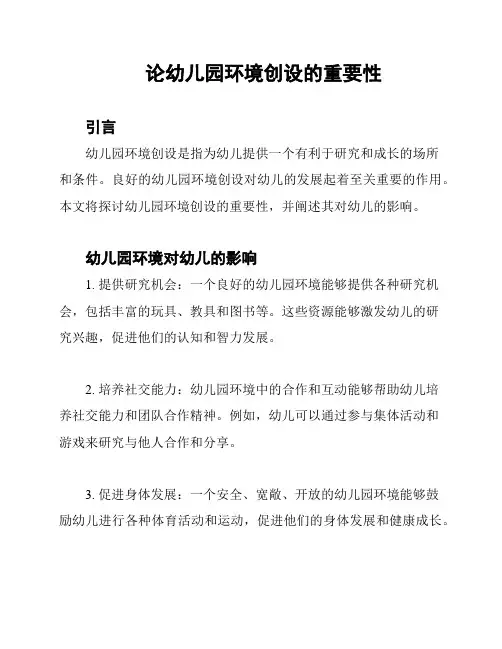 论幼儿园环境创设的重要性

引言

幼儿园环境创设是指为幼儿提供一个有利于研究和成长的场所和条件。良好的幼儿园环境创设对幼儿的发展起着至关重要的作用。本文将探讨幼儿园环境创设的重要性，并阐述其对幼儿的影响。

幼儿园环境对幼儿的影响

1. 提供研究机会：一个良好的幼儿园环境能够提供各种研究机会，包括丰富的玩具、教具和图书等。这些资源能够激发幼儿的研究兴趣，促进他们的认知和智力发展。

2. 培养社交能力：幼儿园环境中的合作和互动能够帮助幼儿培养社交能力和团队合作精神。例如，幼儿可以通过参与集体活动和游戏来研究与他人合作和分享。

3. 促进身体发展：一个安全、宽敞、开放的幼儿园环境能够鼓励幼儿进行各种体育活动和运动，促进他们的身体发展和健康成长。